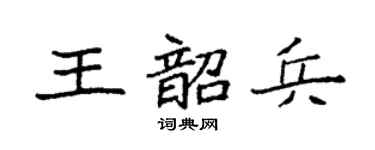 王韶兵

词典网